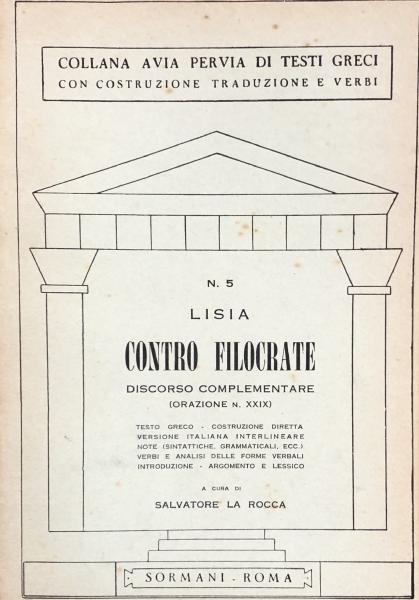 COLLANA AVIA PERVIA DI TESTI GRECI
CON COSTRUZIONE TRADUZIONE E VERBI

N. 5

LISIA

CONTRO FILOCRATE

DISCORSO COMPLEMENTARE
(ORAZIONE N. XXIX)

TESTO GRECO - COSTRUZIONE DIRETTA
VERSIONE ITALIANA INTERLINEARE
NOTE (SINTATTICHE, GRAMMATICALI, ECC.)
VERBI E ANALISI DELLE FORME VERBALI
INTRODUZIONE - ARGOMENTO E LESSICO

A CURA DI
SALVATORE LA ROCCA

SORMANI - ROMA